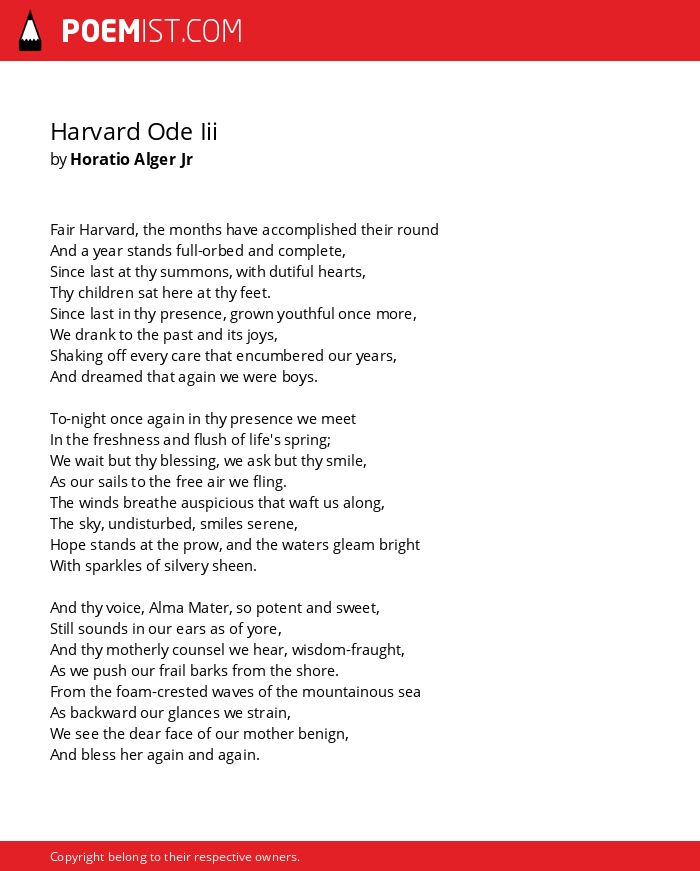 POEMIST.COM

Harvard Ode Iii
by Horatio Alger Jr

Fair Harvard, the months have accomplished their round
And a year stands full-orbed and complete,
Since last at thy summons, with dutiful hearts,
Thy children sat here at thy feet.
Since last in thy presence, grown youthful once more,
We drank to the past and its joys,
Shaking off every care that encumbered our years,
And dreamed that again we were boys.

To-night once again in thy presence we meet
In the freshness and flush of life's spring;
We wait but thy blessing, we ask but thy smile,
As our sails to the free air we fling.
The winds breathe auspicious that waft us along,
The sky, undisturbed, smiles serene,
Hope stands at the prow, and the waters gleam bright
With sparkles of silvery sheen.

And thy voice, Alma Mater, so potent and sweet,
Still sounds in our ears as of yore,
And thy motherly counsel we hear, wisdom-fraught,
As we push our frail barks from the shore.
From the foam-crested waves of the mountainous sea
As backward our glances we strain,
We see the dear face of our mother benign,
And bless her again and again.

Copyright belong to their respective owners.